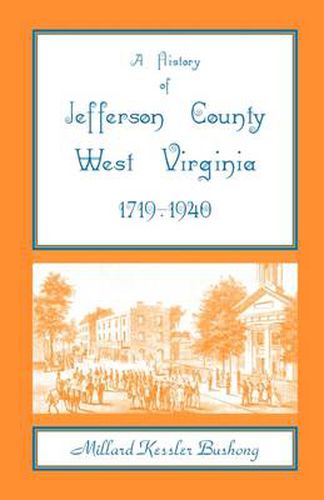 A History
of
Jefferson County
West Virginia
1719-1940

Millard Kessler Bushong